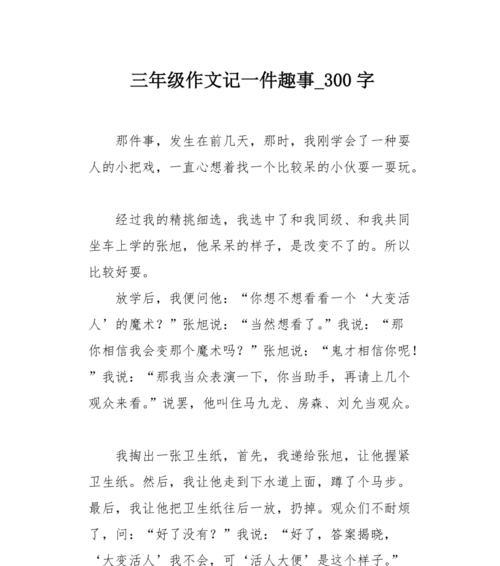 三年级作文记一件趣事_300 字

那件事，发生在前几天，那时，我刚学会了一种耍人的小把戏，一直心想着找一个比较呆的小伙耍一耍玩。

经过我的精挑细选，我选中了和我同级、和我共同坐车上学的张旭，他呆呆的样子，是改变不了的。所以比较好耍。

放学后，我便问他：“你想不想看看一个‘大变活人’的魔术？”张旭说：“当然想看了。”我说：“那你相信我会变那个魔术吗？”张旭说：“鬼才相信你呢！”我说：“那我当众表演一下，你当助手，再请上几个观众来看。”说罢，他叫住马九龙、房森、刘允当观众。

我掏出一张卫生纸，首先，我递给张旭，让他握紧卫生纸。然后，我让他走到下水道上面，蹲了个马步。最后，我让他把卫生纸往后一放，扔掉。观众们不耐烦了，问：“好了没有？”我说：“好了，答案揭晓，‘大变活人’我不会，可‘活人大便’是这个样子。”